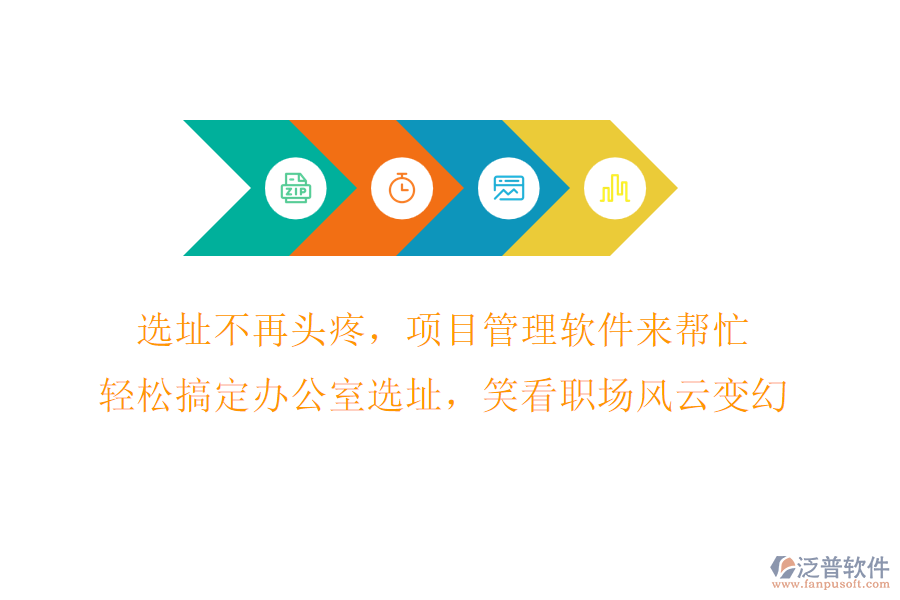 ZIP

选址不再头疼，项目管理软件来帮忙
轻松搞定办公室选址，笑看职场风云变幻

泛普软件
www.fanpusoft.com